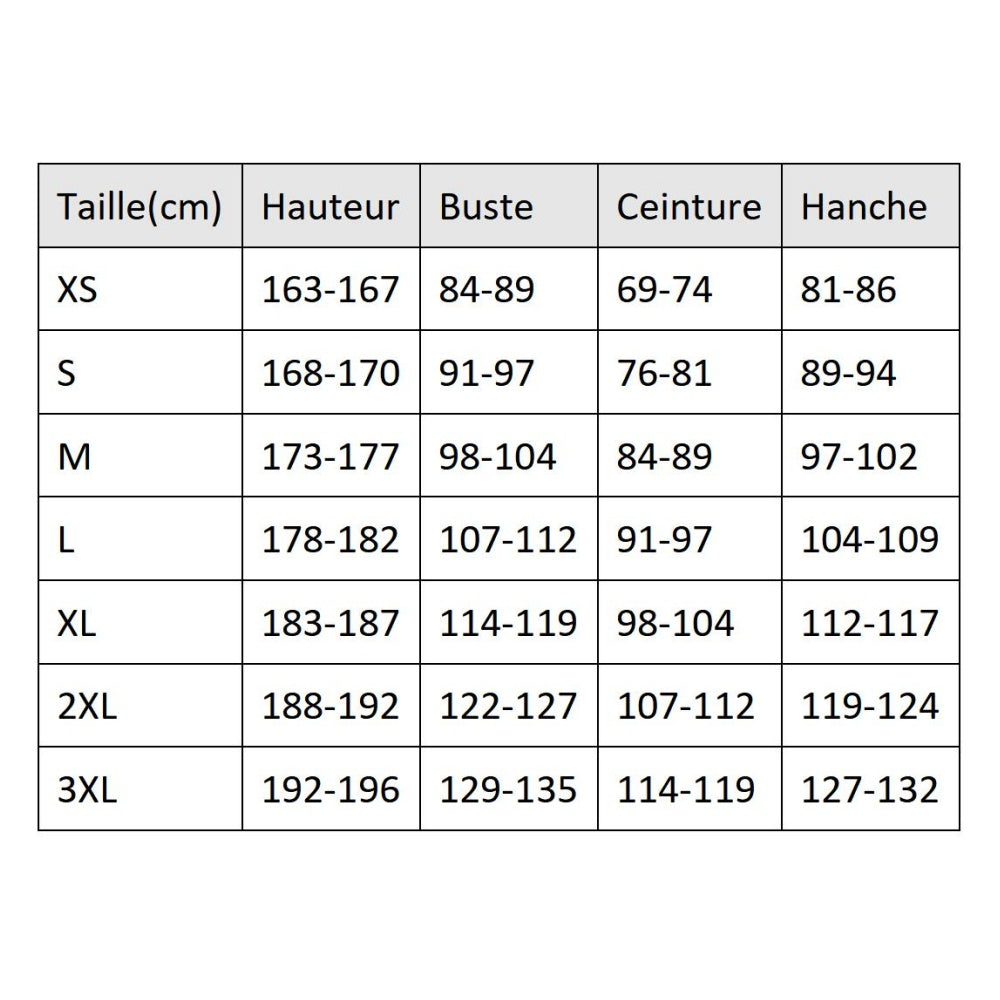 | Taille(cm) | Hauteur | Buste | Ceinture | Hanche |
|---|---|---|---|---|
| XS | 163-167 | 84-89 | 69-74 | 81-86 |
| S | 168-170 | 91-97 | 76-81 | 89-94 |
| M | 173-177 | 98-104 | 84-89 | 97-102 |
| L | 178-182 | 107-112 | 91-97 | 104-109 |
| XL | 183-187 | 114-119 | 98-104 | 112-117 |
| 2XL | 188-192 | 122-127 | 107-112 | 119-124 |
| 3XL | 192-196 | 129-135 | 114-119 | 127-132 |